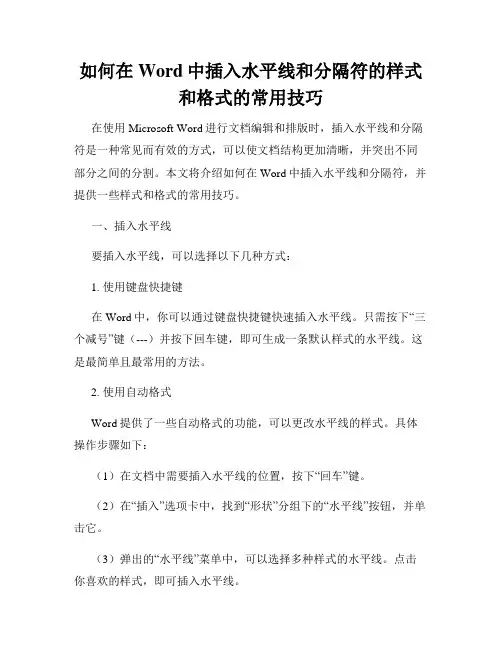 如何在 Word 中插入水平线和分隔符的样式和格式的常用技巧

在使用 Microsoft Word 进行文档编辑和排版时，插入水平线和分隔符是一种常见而有效的方式，可以使文档结构更加清晰，并突出不同部分之间的分割。本文将介绍如何在 Word 中插入水平线和分隔符，并提供一些样式和格式的常用技巧。

一、插入水平线

要插入水平线，可以选择以下几种方式：

1. 使用键盘快捷键

在 Word 中，你可以通过键盘快捷键快速插入水平线。只需按下“三个减号”键（---）并按下回车键，即可生成一条默认样式的水平线。这是最简单且最常用的方法。

2. 使用自动格式

Word 提供了一些自动格式的功能，可以更改水平线的样式。具体操作步骤如下：

（1）在文档中需要插入水平线的位置，按下“回车”键。

（2）在“插入”选项卡中，找到“形状”分组下的“水平线”按钮，并单击它。

（3）弹出的“水平线”菜单中，可以选择多种样式的水平线。点击你喜欢的样式，即可插入水平线。